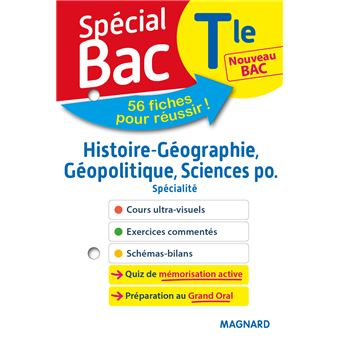 Spécial Bac

Tle

Nouveau BAC

56 fiches pour réussir !

Histoire-Géographie, Géopolitique, Sciences po.

Spécialité

Cours ultra-visuels

Exercices commentés

Schémas-bilans

→ Quiz de mémorisation active

→ Préparation au Grand Oral

MAGNARD